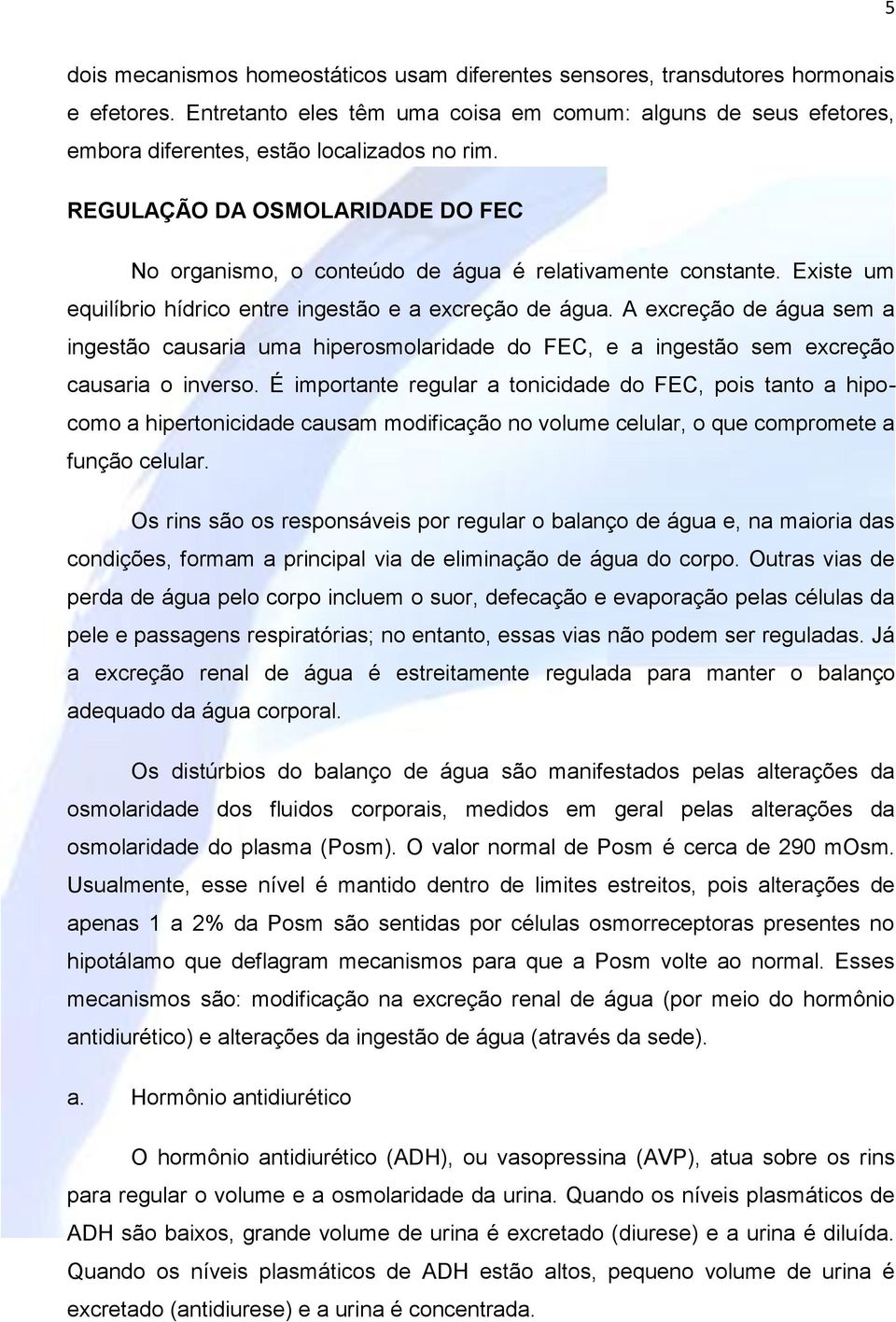 5

dois mecanismos homeostáticos usam diferentes sensores, transdutores hormonais e efetores. Entretanto eles têm uma coisa em comum: alguns de seus efetores, embora diferentes, estão localizados no rim.

REGULAÇÃO DA OSMOLARIDADE DO FEC

No organismo, o conteúdo de água é relativamente constante. Existe um equilíbrio hídrico entre ingestão e a excreção de água. A excreção de água sem a ingestão causaria uma hiperosmolaridade do FEC, e a ingestão sem excreção causaria o inverso. É importante regular a tonicidade do FEC, pois tanto a hipo- como a hipertonicidade causam modificação no volume celular, o que compromete a função celular.

Os rins são os responsáveis por regular o balanço de água e, na maioria das condições, formam a principal via de eliminação de água do corpo. Outras vias de perda de água pelo corpo incluem o suor, defecação e evaporação pelas células da pele e passagens respiratórias; no entanto, essas vias não podem ser reguladas. Já a excreção renal de água é estreitamente regulada para manter o balanço adequado da água corporal.

Os distúrbios do balanço de água são manifestados pelas alterações da osmolaridade dos fluidos corporais, medidos em geral pelas alterações da osmolaridade do plasma (Posm). O valor normal de Posm é cerca de 290 mOsm. Usualmente, esse nível é mantido dentro de limites estreitos, pois alterações de apenas 1 a 2% da Posm são sentidas por células osmorreceptoras presentes no hipotálamo que deflagram mecanismos para que a Posm volte ao normal. Esses mecanismos são: modificação na excreção renal de água (por meio do hormônio antidiurético) e alterações da ingestão de água (através da sede).

a. Hormônio antidiurético

O hormônio antidiurético (ADH), ou vasopressina (AVP), atua sobre os rins para regular o volume e a osmolaridade da urina. Quando os níveis plasmáticos de ADH são baixos, grande volume de urina é excretado (diurese) e a urina é diluída. Quando os níveis plasmáticos de ADH estão altos, pequeno volume de urina é excretado (antidiurese) e a urina é concentrada.